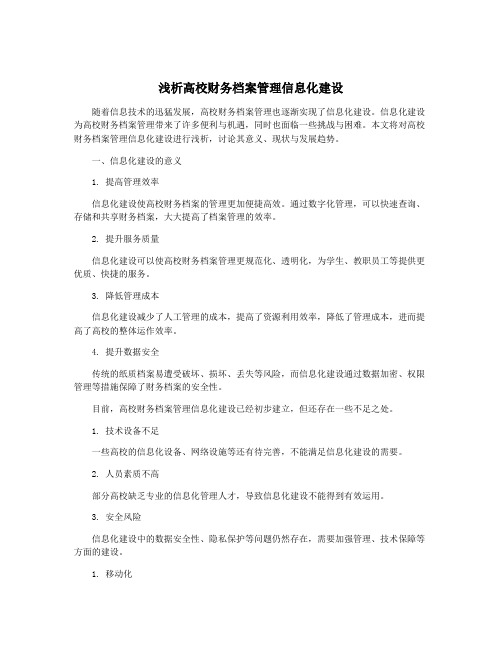 浅析高校财务档案管理信息化建设

随着信息技术的迅猛发展，高校财务档案管理也逐渐实现了信息化建设。信息化建设为高校财务档案管理带来了许多便利与机遇，同时也面临一些挑战与困难。本文将对高校财务档案管理信息化建设进行浅析，讨论其意义、现状与发展趋势。

一、信息化建设的意义

1. 提高管理效率

信息化建设使高校财务档案的管理更加便捷高效。通过数字化管理，可以快速查询、存储和共享财务档案，大大提高了档案管理的效率。

2. 提升服务质量

信息化建设可以使高校财务档案管理更规范化、透明化，为学生、教职员工等提供更优质、快捷的服务。

3. 降低管理成本

信息化建设减少了人工管理的成本，提高了资源利用效率，降低了管理成本，进而提高了高校的整体运作效率。

4. 提升数据安全

传统的纸质档案易遭受破坏、损坏、丢失等风险，而信息化建设通过数据加密、权限管理等措施保障了财务档案的安全性。

目前，高校财务档案管理信息化建设已经初步建立，但还存在一些不足之处。

1. 技术设备不足

一些高校的信息化设备、网络设施等还有待完善，不能满足信息化建设的需要。

2. 人员素质不高

部分高校缺乏专业的信息化管理人才，导致信息化建设不能得到有效运用。

3. 安全风险

信息化建设中的数据安全性、隐私保护等问题仍然存在，需要加强管理、技术保障等方面的建设。

1. 移动化